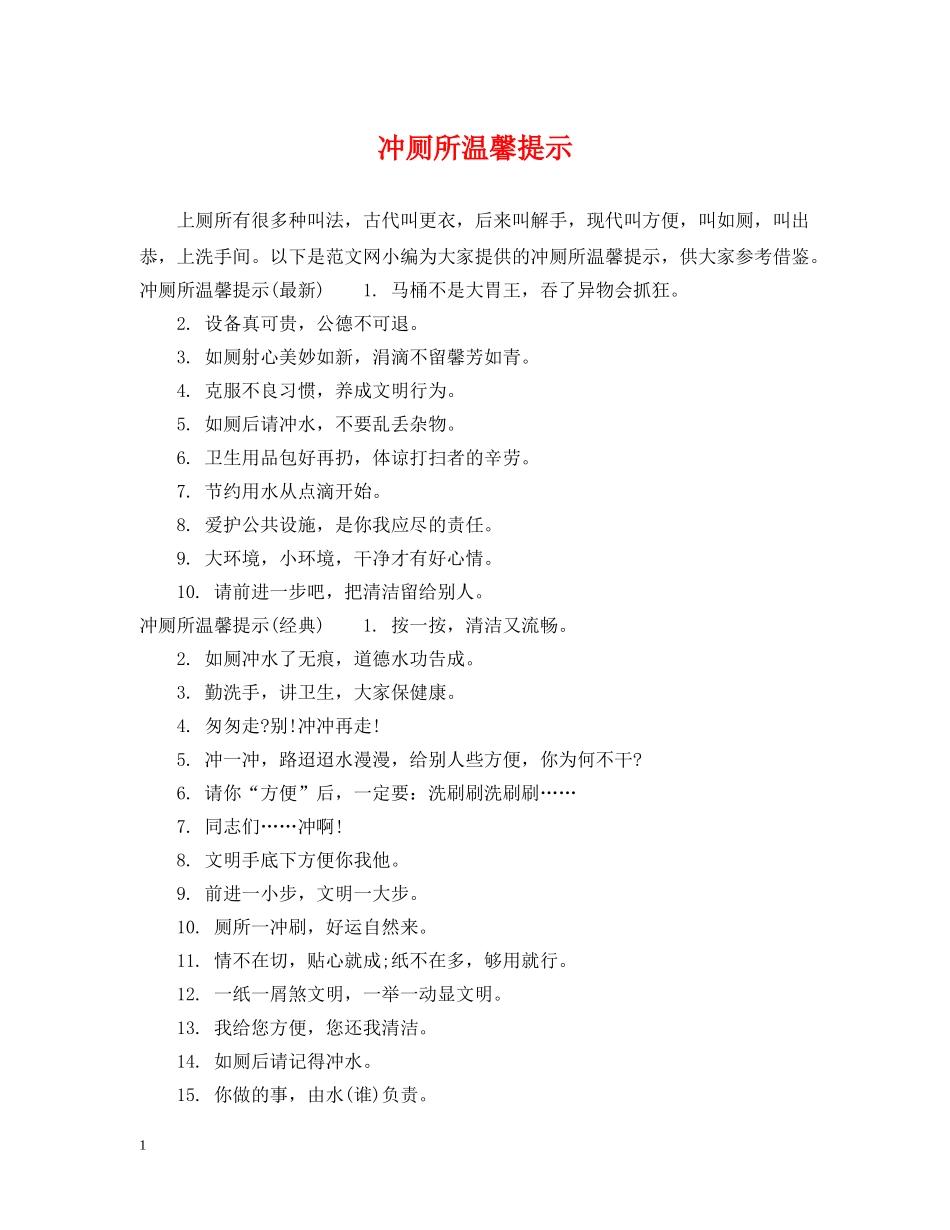 冲厕所温馨提示

上厕所有很多种叫法，古代叫更衣，后来叫解手，现代叫方便，叫如厕，叫出恭，上洗手间。以下是范文网小编为大家提供的冲厕所温馨提示，供大家参考借鉴。

冲厕所温馨提示(最新)　1. 马桶不是大胃王，吞了异物会抓狂。

2. 设备真可贵，公德不可退。

3. 如厕射心美妙如新，涓滴不留馨芳如青。

4. 克服不良习惯，养成文明行为。

5. 如厕后请冲水，不要乱丢杂物。

6. 卫生用品包好再扔，体谅打扫者的辛劳。

7. 节约用水从点滴开始。

8. 爱护公共设施，是你我应尽的责任。

9. 大环境，小环境，干净才有好心情。

10. 请前进一步吧，把清洁留给别人。

冲厕所温馨提示(经典)　1. 按一按，清洁又流畅。

2. 如厕冲水了无痕，道德水功告成。

3. 勤洗手，讲卫生，大家保健康。

4. 匆匆走?别!冲冲再走!

5. 冲一冲，路迢迢水漫漫，给别人些方便，你为何不干?

6. 请你“方便”后，一定要：洗刷刷洗刷刷……

7. 同志们……冲啊!

8. 文明手底下方便你我他。

9. 前进一小步，文明一大步。

10. 厕所一冲刷，好运自然来。

11. 情不在切，贴心就成;纸不在多，够用就行。

12. 一纸一屑煞文明，一举一动显文明。

13. 我给您方便，您还我清洁。

14. 如厕后请记得冲水。

15. 你做的事，由水(谁)负责。

1